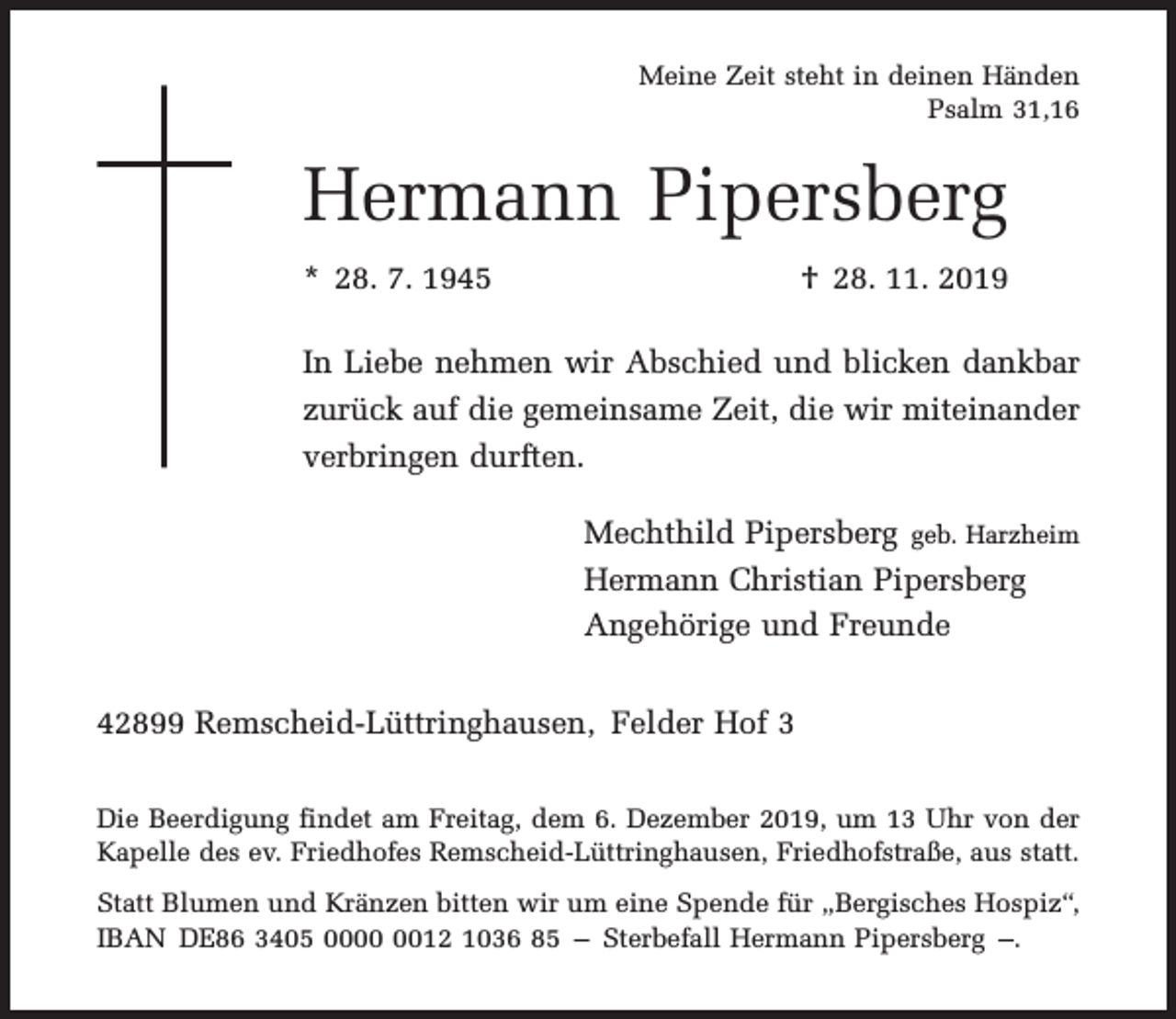 Meine Zeit steht in deinen Händen
Psalm 31,16

Hermann Pipersberg

* 28. 7. 1945 † 28. 11. 2019

In Liebe nehmen wir Abschied und blicken dankbar zurück auf die gemeinsame Zeit, die wir miteinander verbringen durften.

Mechthild Pipersberg geb. Harzheim
Hermann Christian Pipersberg
Angehörige und Freunde

42899 Remscheid-Lüttringhausen, Felder Hof 3

Die Beerdigung findet am Freitag, dem 6. Dezember 2019, um 13 Uhr von der Kapelle des ev. Friedhofes Remscheid-Lüttringhausen, Friedhofstraße, aus statt.

Statt Blumen und Kränzen bitten wir um eine Spende für „Bergisches Hospiz“, IBAN DE86 3405 0000 0012 1036 85 – Sterbefall Hermann Pipersberg –.